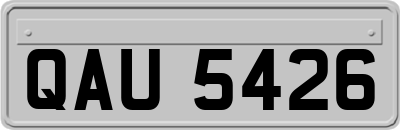 QAU 5426